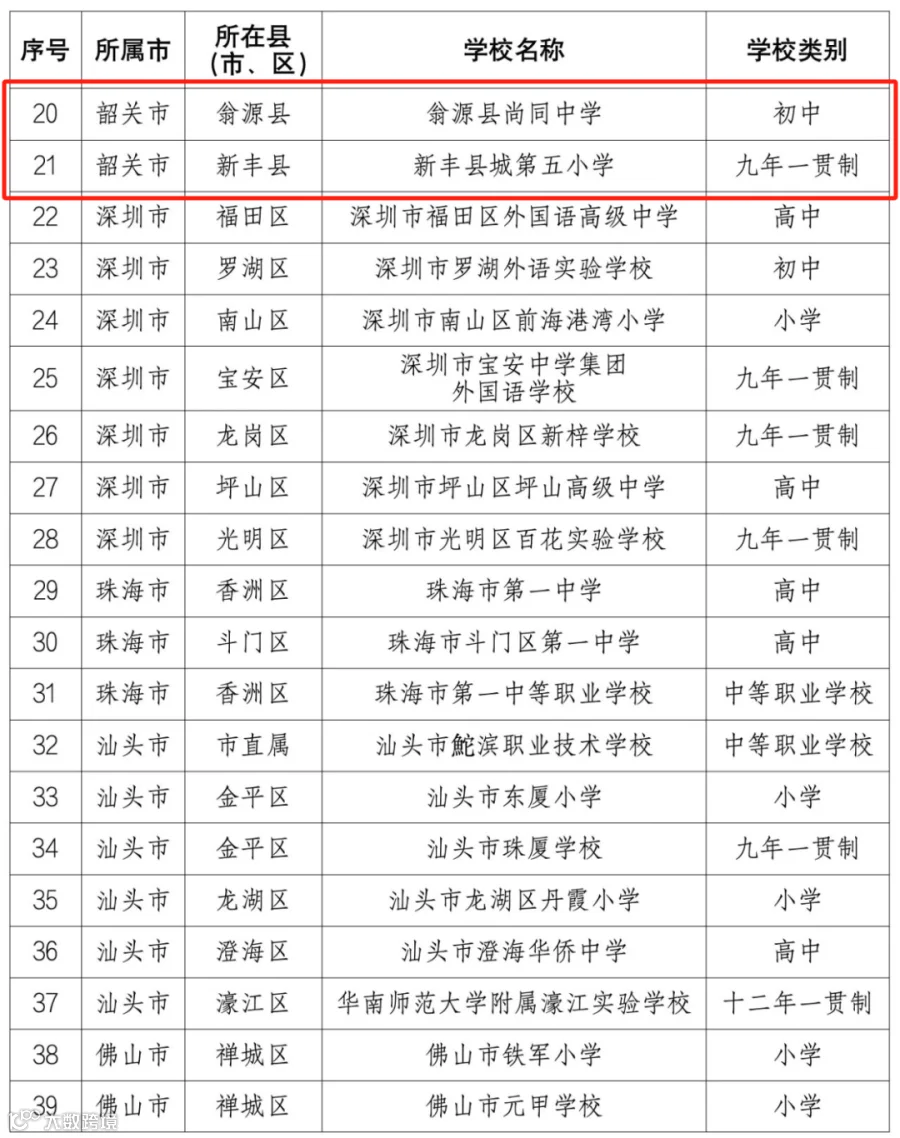 | 序号 | 所属市 | 所在县（市、区） | 学校名称 | 学校类别 |
|---|---|---|---|---|
| 20 | 韶关市 | 翁源县 | 翁源县尚同中学 | 初中 |
| 21 | 韶关市 | 新丰县 | 新丰县城第五小学 | 九年一贯制 |
| 22 | 深圳市 | 福田区 | 深圳市福田区外国语高级中学 | 高中 |
| 23 | 深圳市 | 罗湖区 | 深圳市罗湖外语实验学校 | 初中 |
| 24 | 深圳市 | 南山区 | 深圳市南山区前海港湾小学 | 小学 |
| 25 | 深圳市 | 宝安区 | 深圳市宝安中学集团外国语学校 | 九年一贯制 |
| 26 | 深圳市 | 龙岗区 | 深圳市龙岗区新梓学校 | 九年一贯制 |
| 27 | 深圳市 | 坪山区 | 深圳市坪山区坪山高级中学 | 高中 |
| 28 | 深圳市 | 光明区 | 深圳市光明区百花实验学校 | 九年一贯制 |
| 29 | 珠海市 | 香洲区 | 珠海市第一中学 | 高中 |
| 30 | 珠海市 | 斗门区 | 珠海市斗门区第一中学 | 高中 |
| 31 | 珠海市 | 香洲区 | 珠海市第一中等职业学校 | 中等职业学校 |
| 32 | 汕头市 | 市直属 | 汕头市鮀滨职业技术学校 | 中等职业学校 |
| 33 | 汕头市 | 金平区 | 汕头市东厦小学 | 小学 |
| 34 | 汕头市 | 金平区 | 汕头市珠厦学校 | 九年一贯制 |
| 35 | 汕头市 | 龙湖区 | 汕头市龙湖区丹霞小学 | 小学 |
| 36 | 汕头市 | 澄海区 | 汕头市澄海华侨中学 | 高中 |
| 37 | 汕头市 | 濠江区 | 华南师范大学附属濠江实验学校 | 十二年一贯制 |
| 38 | 佛山市 | 禅城区 | 佛山市铁军小学 | 小学 |
| 39 | 佛山市 | 禅城区 | 佛山市元甲学校 | 小学 |

大数跨境